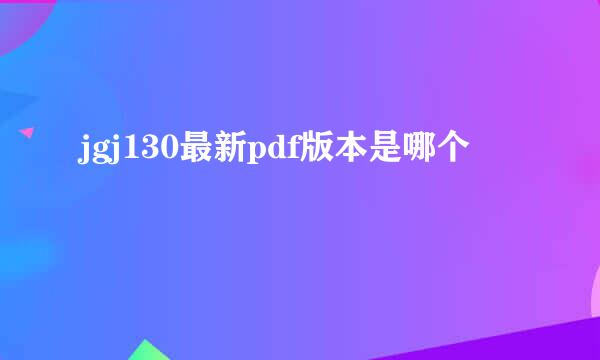 jgj130最新pdf版本是哪个